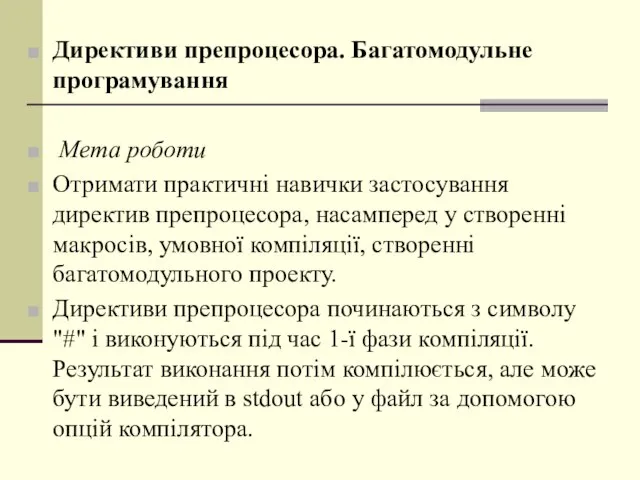 Директиви препроцесора. Багатомодульне програмування

Мета роботи

Отримати практичні навички застосування директив препроцесора, насамперед у створенні макросів, умовної компіляції, створенні багатомодульного проекту.

Директиви препроцесора починаються з символу "#" і виконуються під час 1-ї фази компіляції. Результат виконання потім компілюється, але може бути виведений в stdout або у файл за допомогою опцій компілятора.